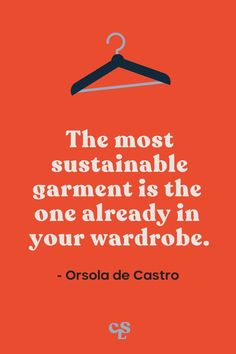 The most sustainable garment is the one already in your wardrobe.

- Orsola de Castro

CSE